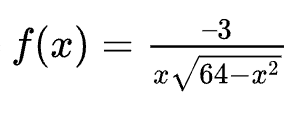 $f(x) = \frac{-3}{x\sqrt{64-x^2}}$